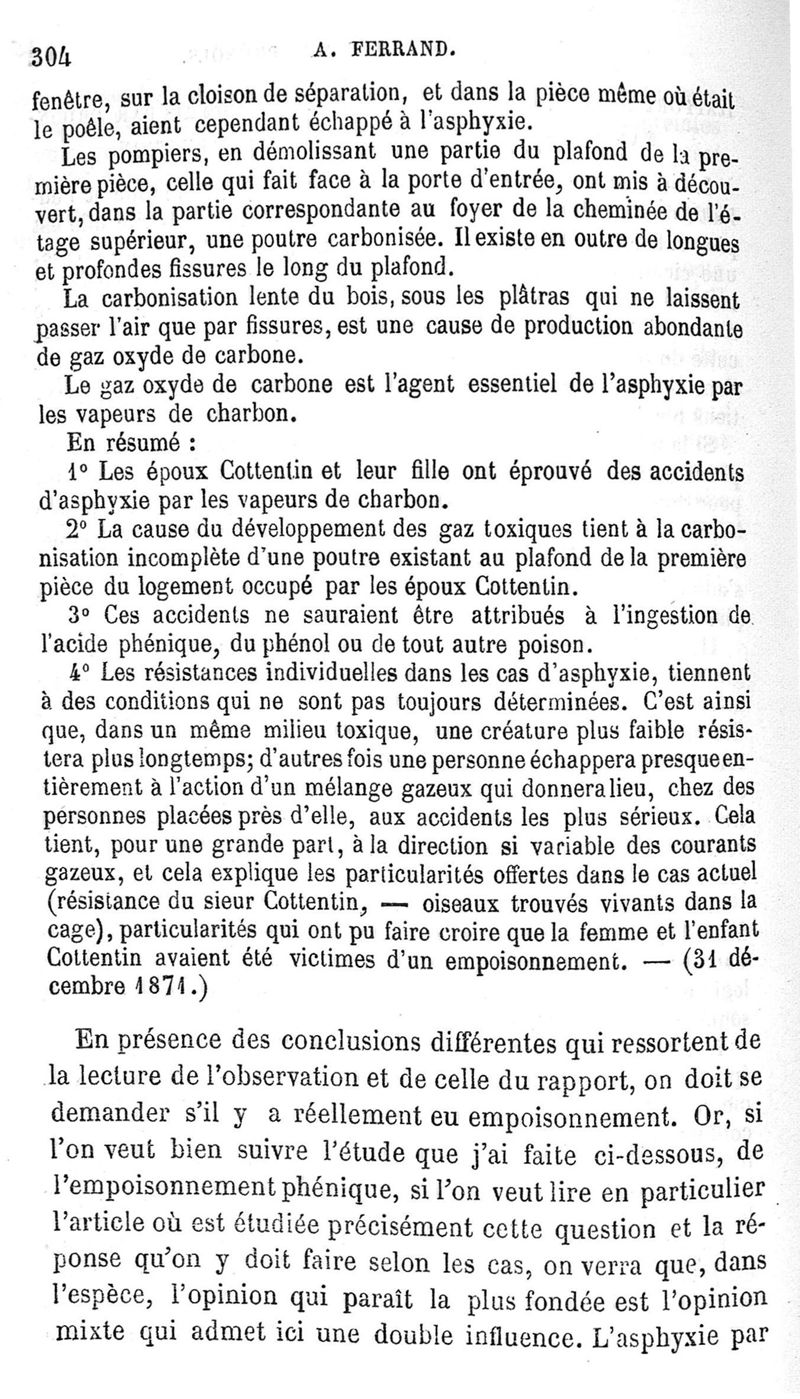 304 A. FERRAND.

fenêtre, sur la cloison de séparation, et dans la pièce même où était le poêle, aient cependant échappé à l'asphyxie.

Les pompiers, en démolissant une partie du plafond de la première pièce, celle qui fait face à la porte d'entrée, ont mis à découvert, dans la partie correspondante au foyer de la cheminée de l'étage supérieur, une poutre carbonisée. Il existe en outre de longues et profondes fissures le long du plafond.

La carbonisation lente du bois, sous les plâtras qui ne laissent passer l'air que par fissures, est une cause de production abondante de gaz oxyde de carbone.

Le gaz oxyde de carbone est l'agent essentiel de l'asphyxie par les vapeurs de charbon.

En résumé :

1° Les époux Cottentin et leur fille ont éprouvé des accidents d'asphyxie par les vapeurs de charbon.

2° La cause du développement des gaz toxiques tient à la carbonisation incomplète d'une poutre existant au plafond de la première pièce du logement occupé par les époux Cottentin.

3° Ces accidents ne sauraient être attribués à l'ingestion de l'acide phénique, du phénol ou de tout autre poison.

4° Les résistances individuelles dans les cas d'asphyxie, tiennent à des conditions qui ne sont pas toujours déterminées. C'est ainsi que, dans un même milieu toxique, une créature plus faible résistera plus longtemps; d'autres fois une personne échappera presque entièrement à l'action d'un mélange gazeux qui donnera lieu, chez des personnes placées près d'elle, aux accidents les plus sérieux. Cela tient, pour une grande part, à la direction si variable des courants gazeux, et cela explique les particularités offertes dans le cas actuel (résistance du sieur Cottentin, — oiseaux trouvés vivants dans la cage), particularités qui ont pu faire croire que la femme et l'enfant Cottentin avaient été victimes d'un empoisonnement. — (31 décembre 1871.)

En présence des conclusions différentes qui ressortent de la lecture de l'observation et de celle du rapport, on doit se demander s'il y a réellement eu empoisonnement. Or, si l'on veut bien suivre l'étude que j'ai faite ci-dessous, de l'empoisonnement phénique, si l'on veut lire en particulier l'article où est étudiée précisément cette question et la réponse qu'on y doit faire selon les cas, on verra que, dans l'espèce, l'opinion qui paraît la plus fondée est l'opinion mixte qui admet ici une double influence. L'asphyxie par